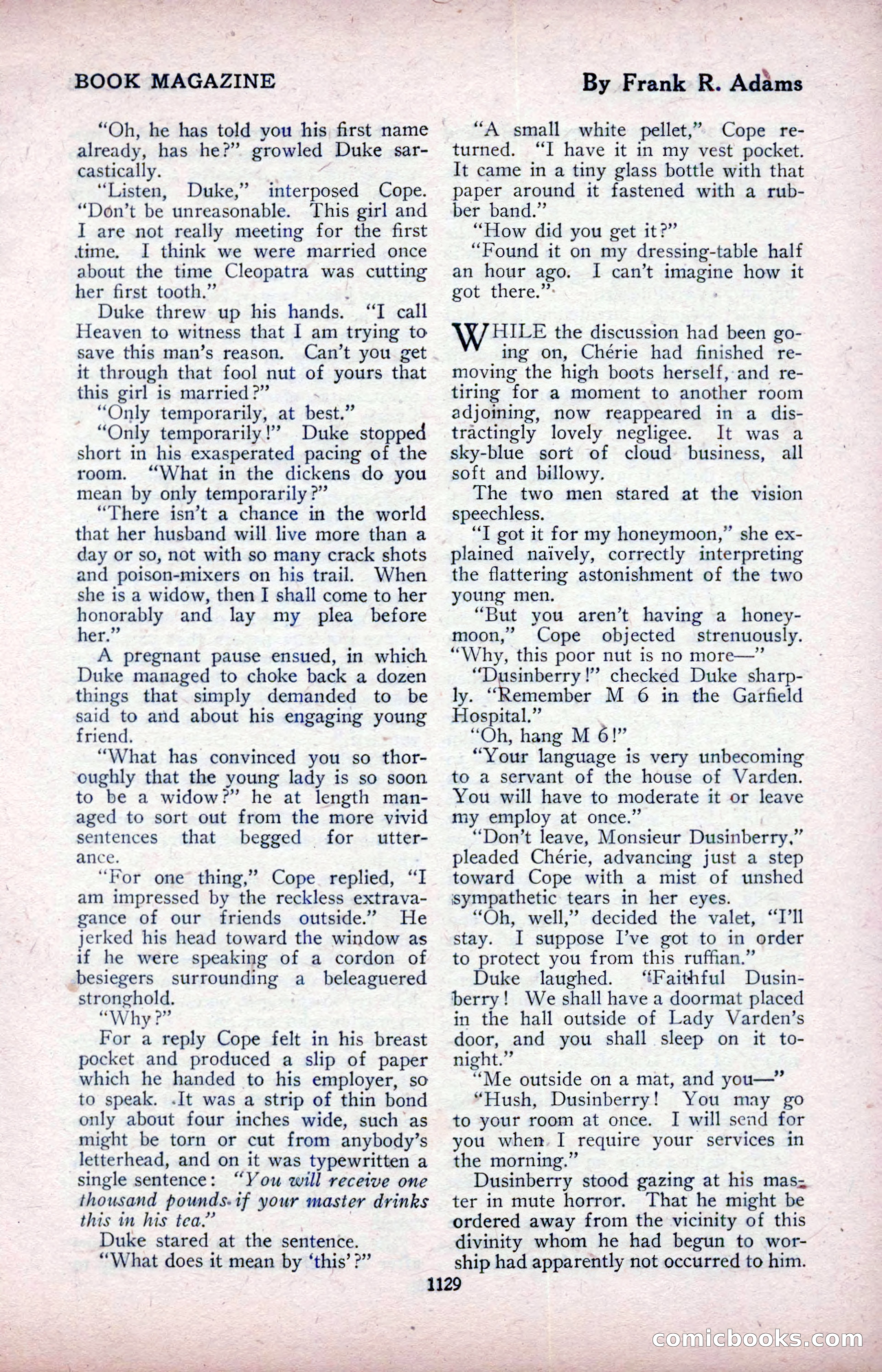 BOOK MAGAZINE

By Frank R. Adams

"Oh, he has told you his first name already, has he?" growled Duke sarcastically.

"Listen, Duke," interposed Cope. "Don't be unreasonable. This girl and I are not really meeting for the first time. I think we were married once about the time Cleopatra was cutting her first tooth."

Duke threw up his hands. "I call Heaven to witness that I am trying to save this man's reason. Can't you get it through that fool nut of yours that this girl is married?"

"Only temporarily, at best."

"Only temporarily!" Duke stopped short in his exasperated pacing of the room. "What in the dickens do you mean by only temporarily?"

"There isn't a chance in the world that her husband will live more than a day or so, not with so many crack shots and poison-mixers on his trail. When she is a widow, then I shall come to her honorably and lay my plea before her."

A pregnant pause ensued, in which Duke managed to choke back a dozen things that simply demanded to be said to and about his engaging young friend.

"What has convinced you so thoroughly that the young lady is so soon to be a widow?" he at length managed to sort out from the more vivid sentences that begged for utterance.

"For one thing," Cope replied, "I am impressed by the reckless extravagance of our friends outside." He jerked his head toward the window as if he were speaking of a cordon of besiegers surrounding a beleaguered stronghold.

"Why?"

For a reply Cope felt in his breast pocket and produced a slip of paper which he handed to his employer, so to speak. It was a strip of thin bond only about four inches wide, such as might be torn or cut from anybody's letterhead, and on it was typewritten a single sentence: "You will receive one thousand pounds if your master drinks this in his tea."

Duke stared at the sentence.

"What does it mean by 'this'?"

"A small white pellet," Cope returned. "I have it in my vest pocket. It came in a tiny glass bottle with that paper around it fastened with a rubber band."

"How did you get it?"

"Found it on my dressing-table half an hour ago. I can't imagine how it got there."

WHILE the discussion had been going on, Chérie had finished removing the high boots herself, and retiring for a moment to another room adjoining, now reappeared in a distractingly lovely negligee. It was a sky-blue sort of cloud business, all soft and billowy.

The two men stared at the vision speechless.

"I got it for my honeymoon," she explained naïvely, correctly interpreting the flattering astonishment of the two young men.

"But you aren't having a honeymoon," Cope objected strenuously. "Why, this poor nut is no more—"

"Dusinberry!" checked Duke sharply. "Remember M 6 in the Garfield Hospital."

"Oh, hang M 6!"

"Your language is very unbecoming to a servant of the house of Varden. You will have to moderate it or leave my employ at once."

"Don't leave, Monsieur Dusinberry," pleaded Chérie, advancing just a step toward Cope with a mist of unshed sympathetic tears in her eyes.

"Oh, well," decided the valet, "I'll stay. I suppose I've got to in order to protect you from this ruffian."

Duke laughed. "Faithful Dusinberry! We shall have a doormat placed in the hall outside of Lady Varden's door, and you shall sleep on it tonight."

"Me outside on a mat, and you—"

"Hush, Dusinberry! You may go to your room at once. I will send for you when I require your services in the morning."

Dusinberry stood gazing at his master in mute horror. That he might be ordered away from the vicinity of this divinity whom he had begun to worship had apparently not occurred to him.

1129

comicbooks.com